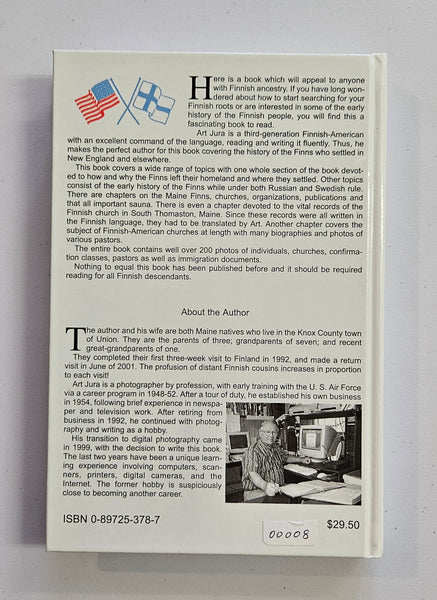 Here is a book which will appeal to anyone with Finnish ancestry. If you have long wondered about how to start searching for your Finnish roots or are interested in some of the early history of the Finnish people, you will find this a fascinating book to read.

Art Jura is a third-generation Finnish-American with an excellent command of the language, reading and writing it fluently. Thus, he makes the perfect author for this book covering the history of the Finns who settled in New England and elsewhere.

This book covers a wide range of topics with one whole section of the book devoted to how and why the Finns left their homeland and where they settled. Other topics consist of the early history of the Finns while under both Russian and Swedish rule. There are chapters on the Maine Finns, churches, organizations, publications and that all important sauna. There is even a chapter devoted to the vital records of the Finnish church in South Thomaston, Maine. Since these records were all written in the Finnish language, they had to be translated by Art. Another chapter covers the subject of Finnish-American churches at length with many biographies and photos of various pastors.

The entire book contains well over 200 photos of individuals, churches, confirmation classes, pastors as well as immigration documents.

Nothing to equal this book has been published before and it should be required reading for all Finnish descendants.

About the Author

The author and his wife are both Maine natives who live in the Knox County town of Union. They are the parents of three; grandparents of seven; and recent great-grandparents of one.

They completed their first three-week visit to Finland in 1992, and made a return visit in June of 2001. The profusion of distant Finnish cousins increases in proportion to each visit!

Art Jura is a photographer by profession, with early training with the U. S. Air Force via a career program in 1948-52. After a tour of duty, he established his own business in 1954, following brief experience in newspaper and television work. After retiring from business in 1992, he continued with photography and writing as a hobby.

His transition to digital photography came in 1999, with the decision to write this book. The last two years have been a unique learning experience involving computers, scanners, printers, digital cameras, and the Internet. The former hobby is suspiciously close to becoming another career.

ISBN 0-89725-378-7

00008

$29.50